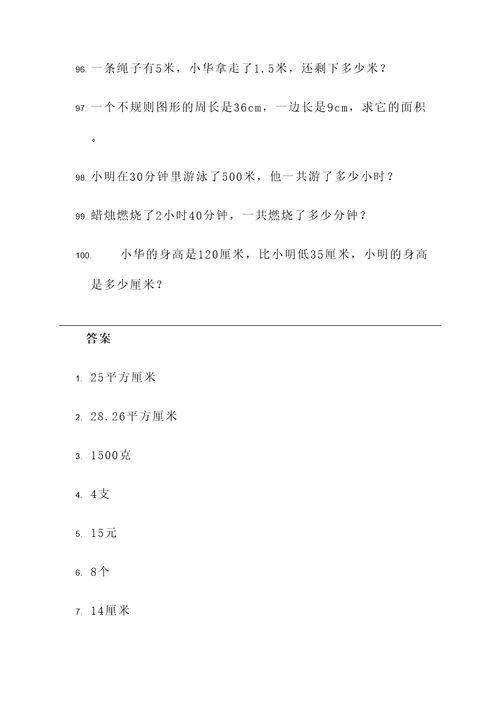 96. 一条绳子有5米，小华拿走了1.5米，还剩下多少米？

97. 一个不规则图形的周长是36cm，一边长是9cm，求它的面积。

98. 小明在30分钟里游泳了500米，他一共游了多少小时？

99. 蜡烛燃烧了2小时40分钟，一共燃烧了多少分钟？

100. 小华的身高是120厘米，比小明低35厘米，小明的身高是多少厘米？

答案

1. 25平方厘米

2. 28.26平方厘米

3. 1500克

4. 4支

5. 15元

6. 8个

7. 14厘米